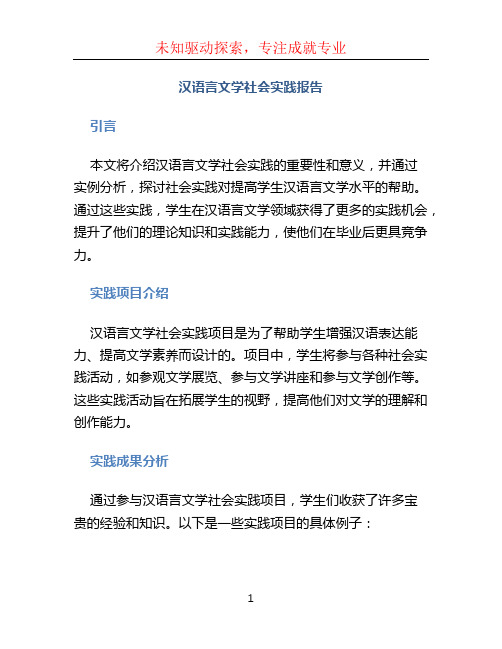 未知驱动探索，专注成就专业

汉语言文学社会实践报告

引言

本文将介绍汉语言文学社会实践的重要性和意义，并通过实例分析，探讨社会实践对提高学生汉语言文学水平的帮助。通过这些实践，学生在汉语言文学领域获得了更多的实践机会，提升了他们的理论知识和实践能力，使他们在毕业后更具竞争力。

实践项目介绍

汉语言文学社会实践项目是为了帮助学生增强汉语表达能力、提高文学素养而设计的。项目中，学生将参与各种社会实践活动，如参观文学展览、参与文学讲座和参与文学创作等。这些实践活动旨在拓展学生的视野，提高他们对文学的理解和创作能力。

实践成果分析

通过参与汉语言文学社会实践项目，学生们收获了许多宝贵的经验和知识。以下是一些实践项目的具体例子：

1